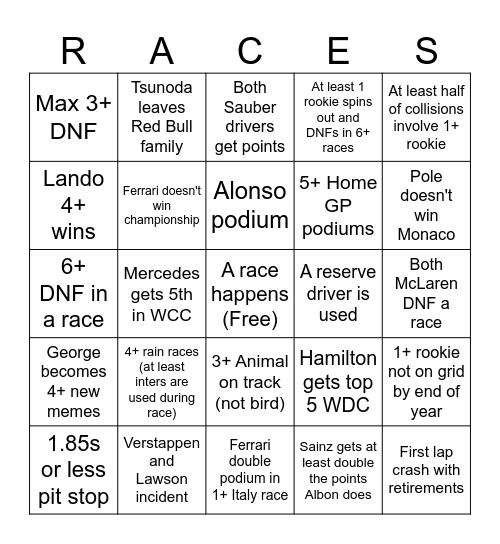 | R | A | C | E | S |
|---|---|---|---|---|
| Max 3+ DNF | Tsunoda leaves Red Bull family | Both Sauber drivers get points | At least 1 rookie spins out and DNFs in 6+ races | At least half of collisions involve 1+ rookie |
| Lando 4+ wins | Ferrari doesn't win championship | Alonso podium | 5+ Home GP podiums | Pole doesn't win Monaco |
| 6+ DNF in a race | Mercedes gets 5th in WCC | A race happens (Free) | A reserve driver is used | Both McLaren DNF a race |
| George becomes 4+ new memes | 4+ rain races (at least inters are used during race) | 3+ Animal on track (not bird) | Hamilton gets top 5 WDC | 1+ rookie not on grid by end of year |
| 1.85s or less pit stop | Verstappen and Lawson incident | Ferrari double podium in 1+ Italy race | Sainz gets at least double the points Albon does | First lap crash with retirements |